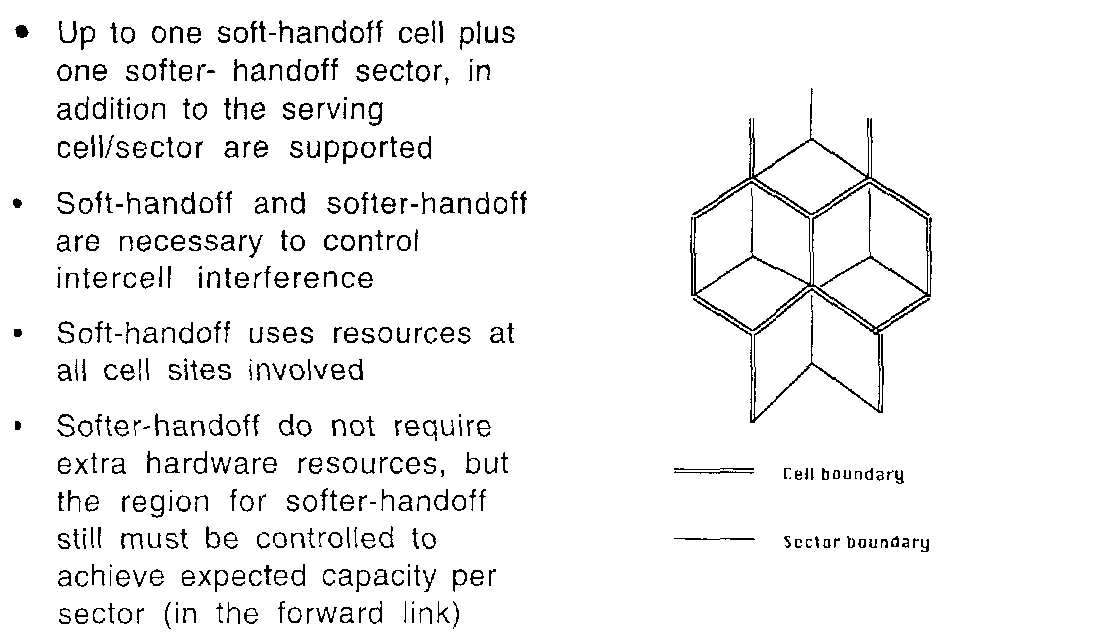 • Up to one soft-handoff cell plus one softer- handoff sector, in addition to the serving cell/sector are supported

• Soft-handoff and softer-handoff are necessary to control intercell interference

• Soft-handoff uses resources at all cell sites involved

• Softer-handoff do not require extra hardware resources, but the region for softer-handoff still must be controlled to achieve expected capacity per sector (in the forward link)

Cell boundary

Sector boundary